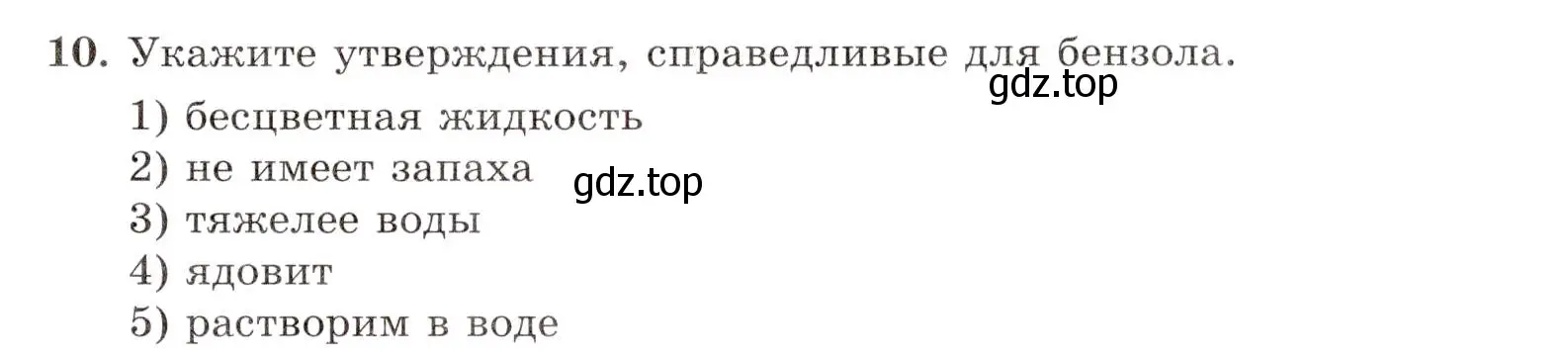 10. Укажите утверждения, справедливые для бензола.
gdz.top
1) бесцветная жидкость
2) не имеет запаха
gdz.top
3) тяжелее воды
4) ядовит
5) растворим в воде